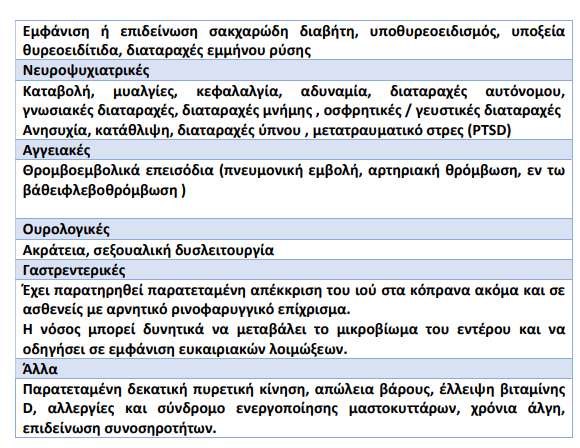 | Εμφάνιση ή επιδείνωση σακχαρώδη διαβήτη, υποθυρεοειδισμός, υποξεία θυρεοειδίτιδα, διαταραχές εμμήνου ρύσης |
|---|
| Νευροψυχιατρικές |
| Καταβολή, μυαλγίες, κεφαλαλγία, αδυναμία, διαταραχές αυτόνομου, γνωσιακές διαταραχές, διαταραχές μνήμης , οσφρητικές / γευστικές διαταραχές Ανησυχία, κατάθλιψη, διαταραχές ύπνου , μετατραυματικό στρες (PTSD) |
| Αγγειακές |
| Θρομβοεμβολικά επεισόδια (πνευμονική εμβολή, αρτηριακή θρόμβωση, εν τω βάθειφλεβοθρόμβωση ) |
| Ουρολογικές |
| Ακράτεια, σεξουαλική δυσλειτουργία |
| Γαστρεντερικές |
| Έχει παρατηρηθεί παρατεταμένη απέκκριση του ιού στα κόπρανα ακόμα και σε ασθενείς με αρνητικό ρινοφαρυγγικό επίχρισμα. Η νόσος μπορεί δυνητικά να μεταβάλει το μικροβίωμα του εντέρου και να οδηγήσει σε εμφάνιση ευκαιριακών λοιμώξεων. |
| Άλλα |
| Παρατεταμένη δεκατική πυρετική κίνηση, απώλεια βάρους, έλλειψη βιταμίνης D, αλλεργίες και σύνδρομο ενεργοποίησης μαστοκυττάρων, χρόνια άλγη, επιδείνωση συνοσηροτήτων. |